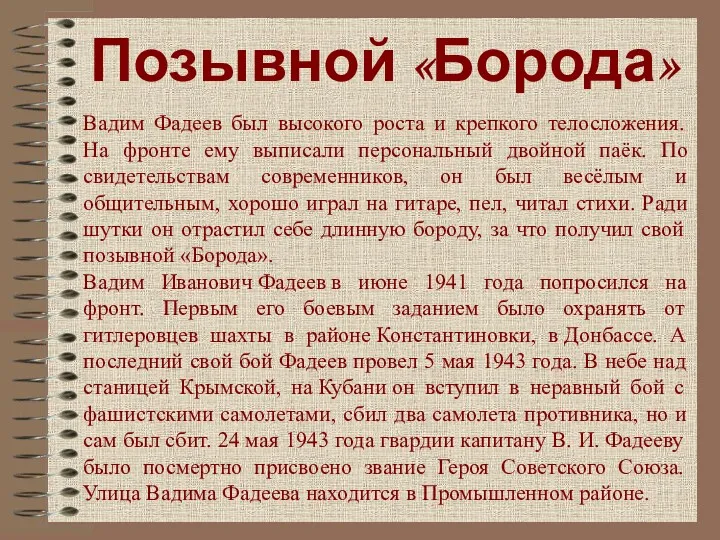 Позывной «Борода»

Вадим Фадеев был высокого роста и крепкого телосложения. На фронте ему выписали персональный двойной паёк. По свидетельствам современников, он был весёлым и общительным, хорошо играл на гитаре, пел, читал стихи. Ради шутки он отрастил себе длинную бороду, за что получил свой позывной «Борода».

Вадим Иванович Фадеев в июне 1941 года попросился на фронт. Первым его боевым заданием было охранять от гитлеровцев шахты в районе Константиновки, в Донбассе. А последний свой бой Фадеев провел 5 мая 1943 года. В небе над станицей Крымской, на Кубани он вступил в неравный бой с фашистскими самолетами, сбил два самолета противника, но и сам был сбит. 24 мая 1943 года гвардии капитану В. И. Фадееву было посмертно присвоено звание Героя Советского Союза. Улица Вадима Фадеева находится в Промышленном районе.